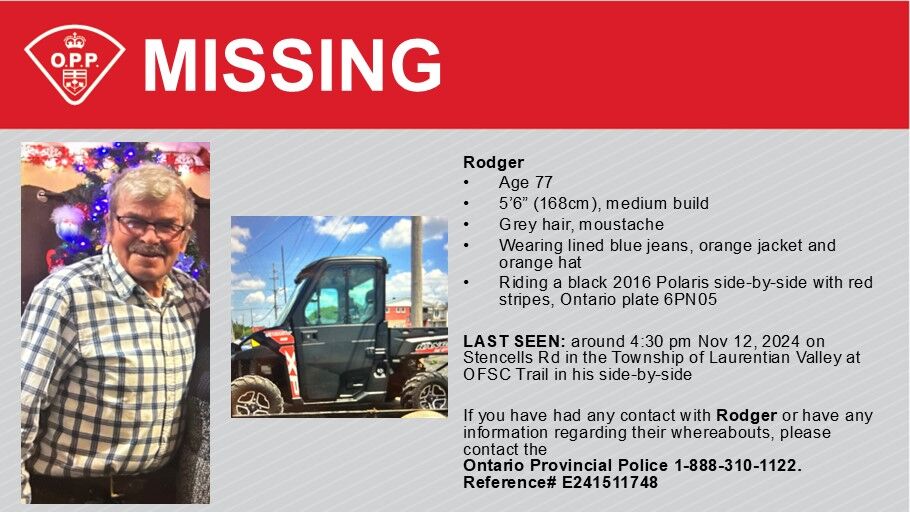 O.P.P.

MISSING

Rodger
• Age 77
• 5'6" (168cm), medium build
• Grey hair, moustache
• Wearing lined blue jeans, orange jacket and orange hat
• Riding a black 2016 Polaris side-by-side with red stripes, Ontario plate 6PN05

LAST SEEN: around 4:30 pm Nov 12, 2024 on Stencells Rd in the Township of Laurentian Valley at OFSC Trail in his side-by-side

If you have had any contact with Rodger or have any information regarding their whereabouts, please contact the
Ontario Provincial Police 1-888-310-1122.
Reference# E241511748